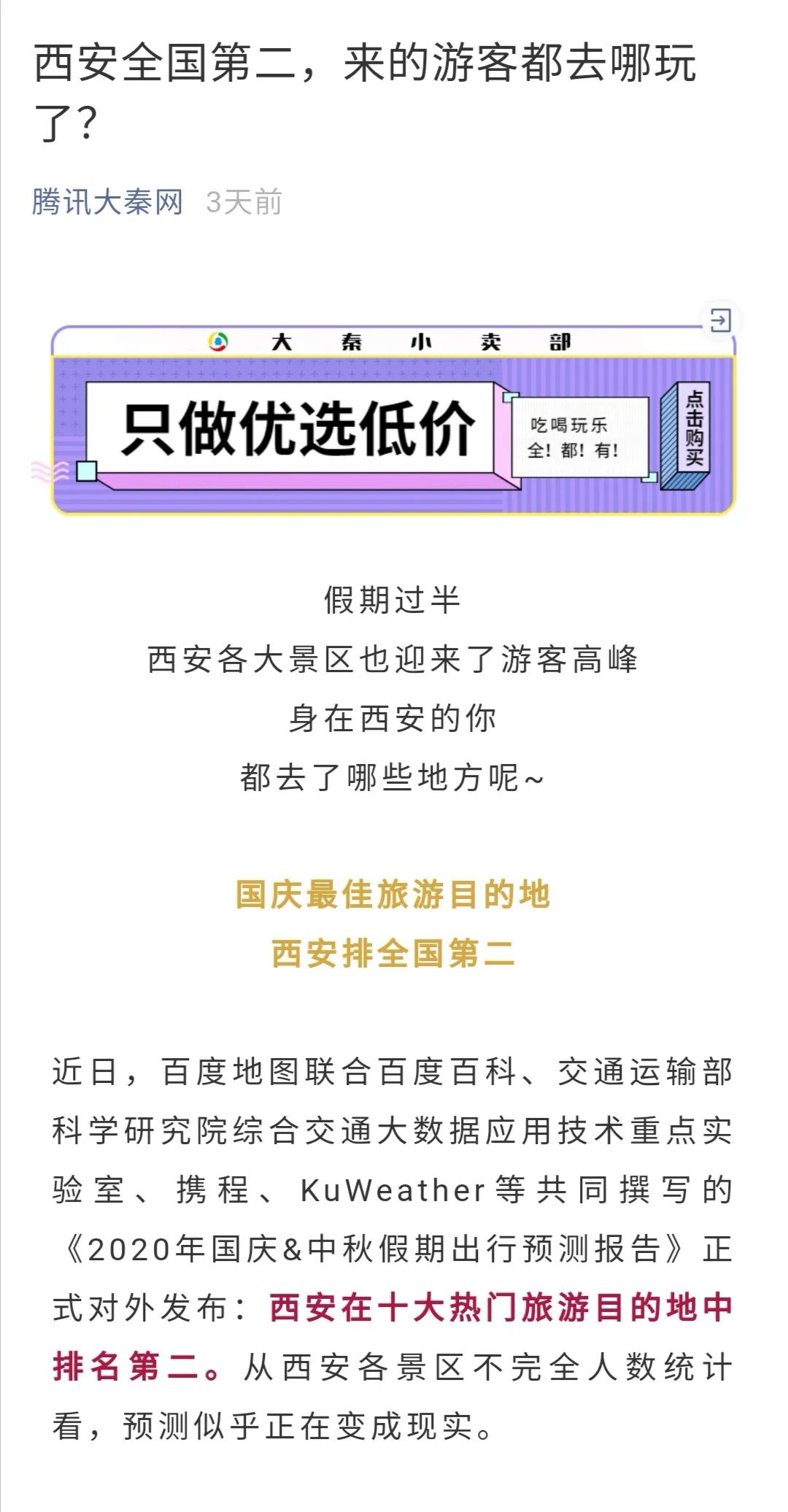 西安全国第二，来的游客都去哪玩了？

腾讯大秦网 3天前

大 秦 小 卖 部

只做优选低价

吃喝玩乐
全！都！有！

点击购买

假期过半
西安各大景区也迎来了游客高峰
身在西安的你
都去了哪些地方呢~

国庆最佳旅游目的地
西安排全国第二

近日，百度地图联合百度百科、交通运输部科学研究院综合交通大数据应用技术重点实验室、携程、KuWeather等共同撰写的《2020年国庆&中秋假期出行预测报告》正式对外发布：西安在十大热门旅游目的地中排名第二。从西安各景区不完全人数统计看，预测似乎正在变成现实。